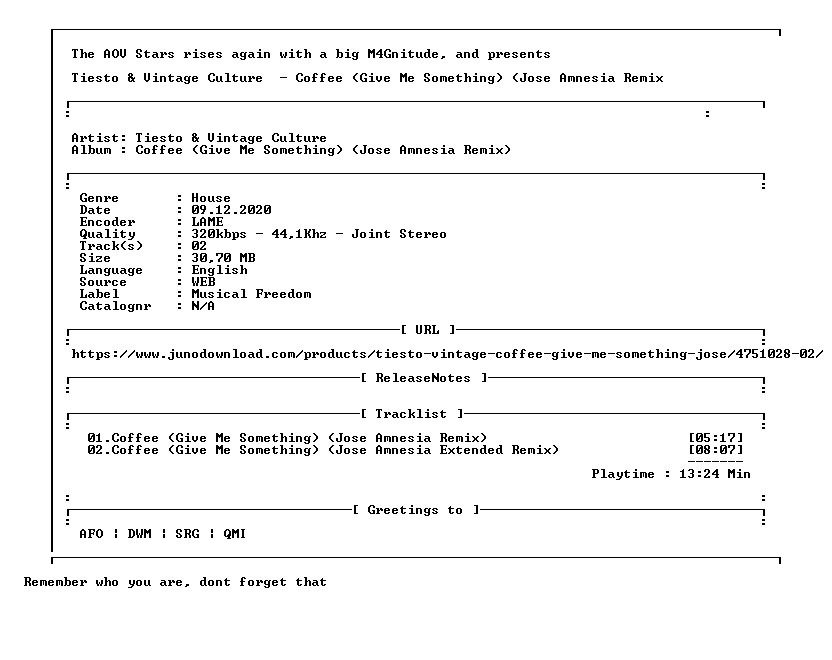 The AOV Stars rises again with a big M4Gnitude, and presents

Tiesto & Vintage Culture - Coffee (Give Me Something) (Jose Amnesia Remix

Artist: Tiesto & Vintage Culture
Album : Coffee (Give Me Something) (Jose Amnesia Remix)

Genre : House
Date : 09.12.2020
Encoder : LAME
Quality : 320kbps - 44,1Khz - Joint Stereo
Track(s) : 02
Size : 30,70 MB
Language : English
Source : WEB
Label : Musical Freedom
Catalognr : N/A

[ URL ]

https://www.junodownload.com/products/tiesto-vintage-coffee-give-me-something-jose/4751028-02/

[ ReleaseNotes ]

[ Tracklist ]

01.Coffee (Give Me Something) (Jose Amnesia Remix) [05:17]
02.Coffee (Give Me Something) (Jose Amnesia Extended Remix) [08:07]
-------
Playtime : 13:24 Min

[ Greetings to ]

AFO ¦ DWM ¦ SRG ¦ QMI

Remember who you are, dont forget that